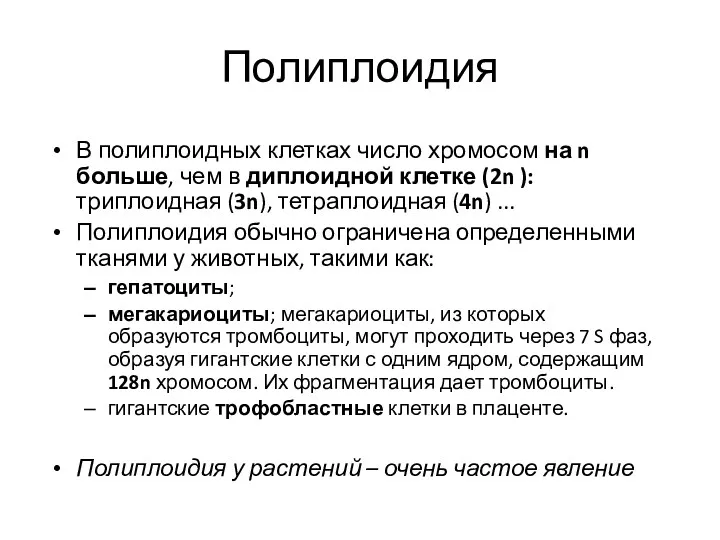 Полиплоидия

• В полиплоидных клетках число хромосом на n больше, чем в диплоидной клетке (2n ): триплоидная (3n), тетраплоидная (4n) ...
• Полиплоидия обычно ограничена определенными тканями у животных, такими как:
– гепатоциты;
– мегакариоциты; мегакариоциты, из которых образуются тромбоциты, могут проходить через 7 S фаз, образуя гигантские клетки с одним ядром, содержащим 128n хромосом. Их фрагментация дает тромбоциты.
– гигантские трофобластные клетки в плаценте.

• Полиплоидия у растений – очень частое явление